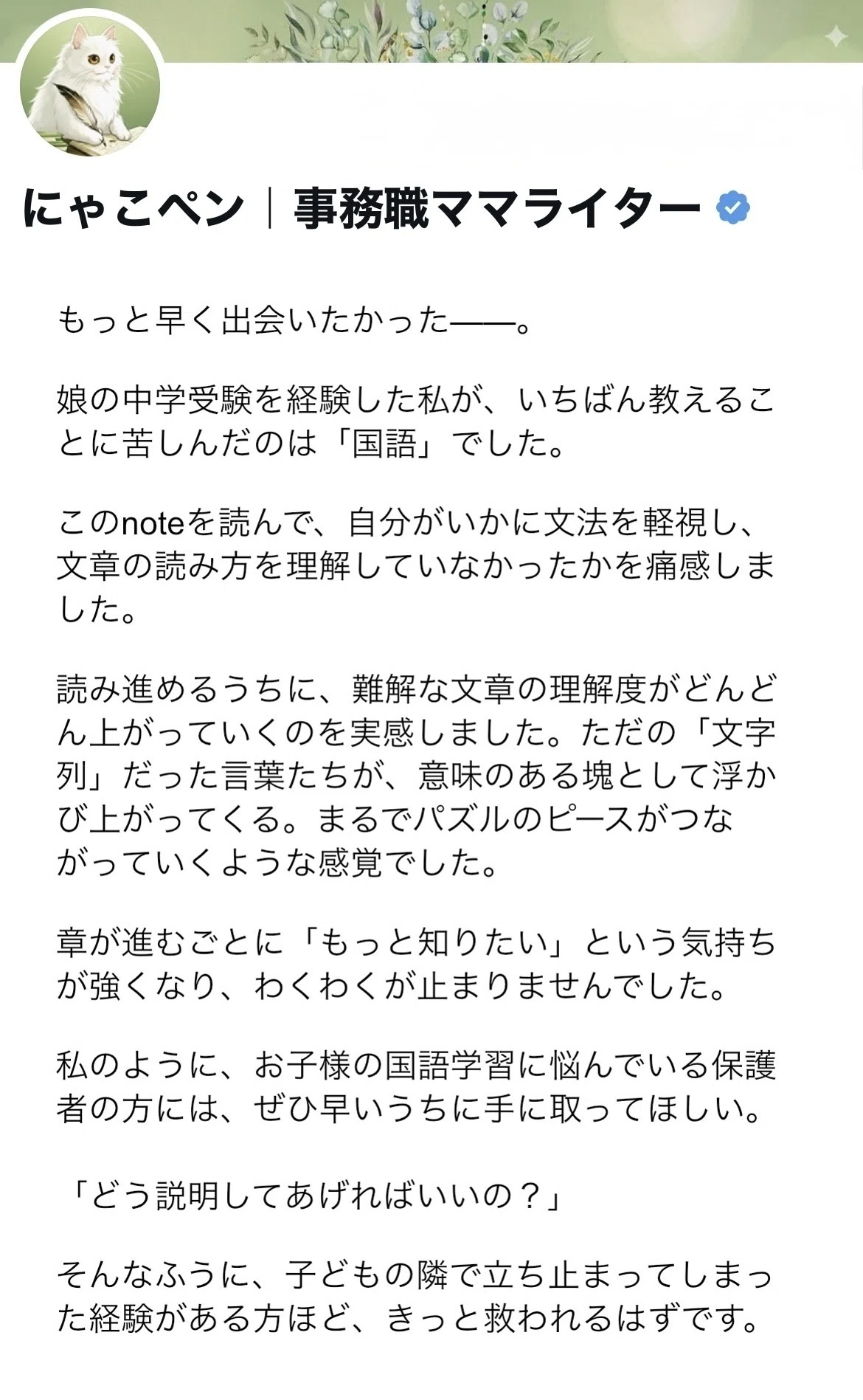 にゃこペン｜事務職ママライター

もっと早く出会いたかった——。

娘の中学受験を経験した私が、いちばん教えることに苦しんだのは「国語」でした。

このnoteを読んで、自分がいかに文法を軽視し、文章の読み方を理解していなかったかを痛感しました。

読み進めるうちに、難解な文章の理解度がどんどん上がっていくのを実感しました。ただの「文字列」だった言葉たちが、意味のある塊として浮かび上がってくる。まるでパズルのピースがつながっていくような感覚でした。

章が進むごとに「もっと知りたい」という気持ちが強くなり、わくわくが止まりませんでした。

私のように、お子様の国語学習に悩んでいる保護者の方には、ぜひ早いうちに手に取ってほしい。

「どう説明してあげればいいの？」

そんなふうに、子どもの隣で立ち止まってしまった経験がある方ほど、きっと救われるはずです。